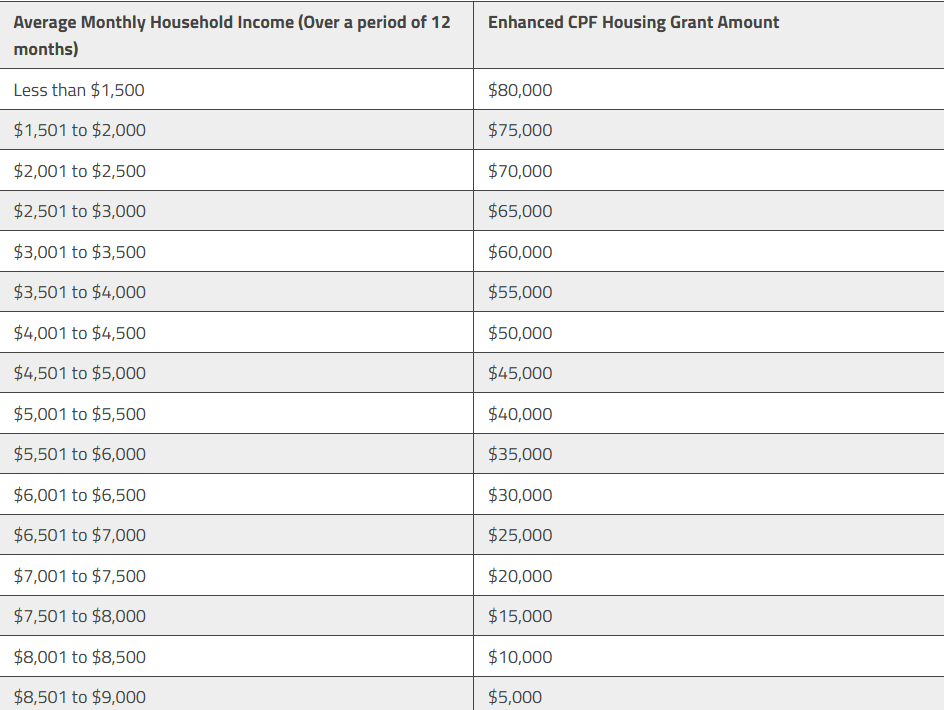 | Average Monthly Household Income (Over a period of 12 months) | Enhanced CPF Housing Grant Amount |
|---|---|
| Less than \$1,500 | \$80,000 |
| \$1,501 to \$2,000 | \$75,000 |
| \$2,001 to \$2,500 | \$70,000 |
| \$2,501 to \$3,000 | \$65,000 |
| \$3,001 to \$3,500 | \$60,000 |
| \$3,501 to \$4,000 | \$55,000 |
| \$4,001 to \$4,500 | \$50,000 |
| \$4,501 to \$5,000 | \$45,000 |
| \$5,001 to \$5,500 | \$40,000 |
| \$5,501 to \$6,000 | \$35,000 |
| \$6,001 to \$6,500 | \$30,000 |
| \$6,501 to \$7,000 | \$25,000 |
| \$7,001 to \$7,500 | \$20,000 |
| \$7,501 to \$8,000 | \$15,000 |
| \$8,001 to \$8,500 | \$10,000 |
| \$8,501 to \$9,000 | \$5,000 |